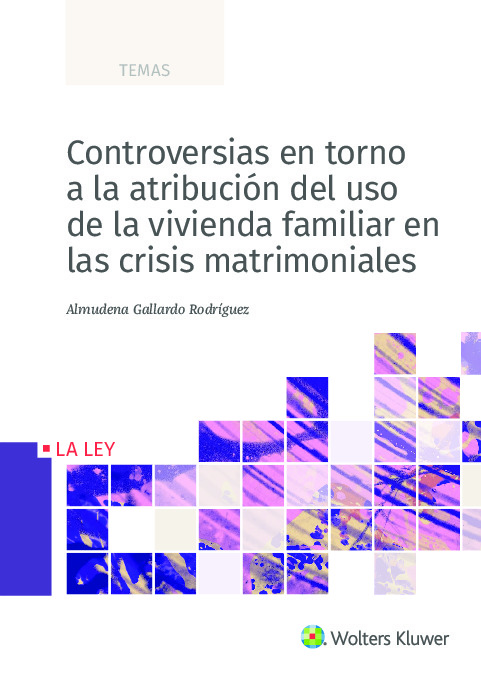 TEMAS

Controversias en torno a la atribución del uso de la vivienda familiar en las crisis matrimoniales

Almudena Gallardo Rodríguez

LA LEY

Wolters Kluwer